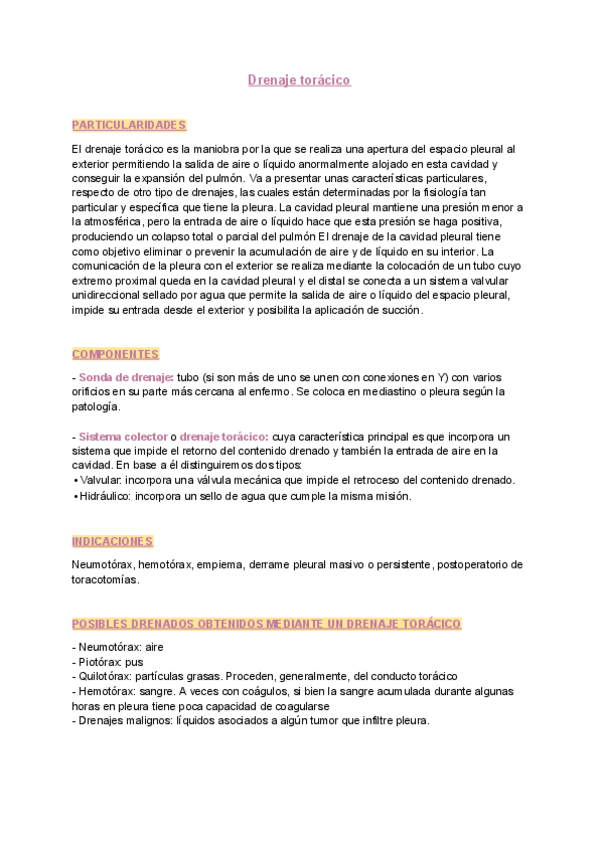 Drenaje torácico

PARTICULARIDADES

El drenaje torácico es la maniobra por la que se realiza una apertura del espacio pleural al exterior permitiendo la salida de aire o líquido anormalmente alojado en esta cavidad y conseguir la expansión del pulmón. Va a presentar unas características particulares, respecto de otro tipo de drenajes, las cuales están determinadas por la fisiología tan particular y específica que tiene la pleura. La cavidad pleural mantiene una presión menor a la atmosférica, pero la entrada de aire o líquido hace que esta presión se haga positiva, produciendo un colapso total o parcial del pulmón El drenaje de la cavidad pleural tiene como objetivo eliminar o prevenir la acumulación de aire y de líquido en su interior. La comunicación de la pleura con el exterior se realiza mediante la colocación de un tubo cuyo extremo proximal queda en la cavidad pleural y el distal se conecta a un sistema valvular unidireccional sellado por agua que permite la salida de aire o líquido del espacio pleural, impide su entrada desde el exterior y posibilita la aplicación de succión.

COMPONENTES

- Sonda de drenaje: tubo (si son más de uno se unen con conexiones en Y) con varios orificios en su parte más cercana al enfermo. Se coloca en mediastino o pleura según la patología.

- Sistema colector o drenaje torácico: cuya característica principal es que incorpora un sistema que impide el retorno del contenido drenado y también la entrada de aire en la cavidad. En base a él distinguiremos dos tipos:
• Valvular: incorpora una válvula mecánica que impide el retroceso del contenido drenado.
• Hidráulico: incorpora un sello de agua que cumple la misma misión.

INDICACIONES

Neumotórax, hemotórax, empiema, derrame pleural masivo o persistente, postoperatorio de toracotomías.

POSIBLES DRENADOS OBTENIDOS MEDIANTE UN DRENAJE TORÁCICO

- Neumotórax: aire
- Piotórax: pus
- Quilotórax: partículas grasas. Proceden, generalmente, del conducto torácico
- Hemotórax: sangre. A veces con coágulos, si bien la sangre acumulada durante algunas horas en pleura tiene poca capacidad de coagularse
- Drenajes malignos: líquidos asociados a algún tumor que infiltre pleura.